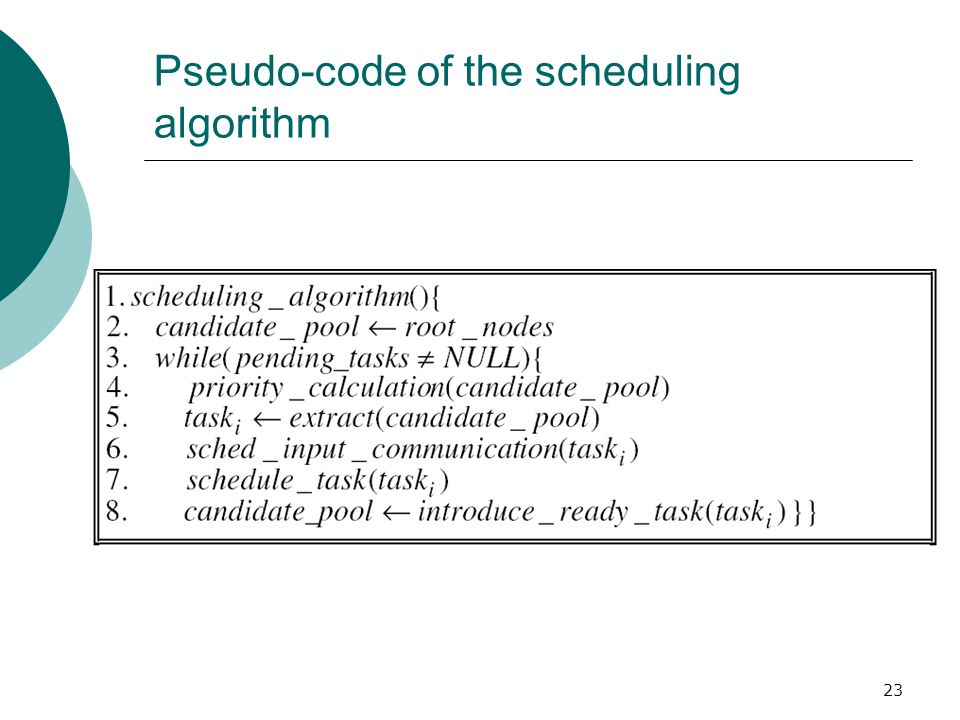 Pseudo-code of the scheduling algorithm

1. $scheduling\_algorithm()\{$
2. $candidate\_pool \leftarrow root\_nodes$
3. $while(pending\_tasks \neq NULL)\{$
4. $priority\_calculation(candidate\_pool)$
5. $task_i \leftarrow extract(candidate\_pool)$
6. $sched\_input\_communication(task_i)$
7. $schedule\_task(task_i)$
8. $candidate\_pool \leftarrow introduce\_ready\_task(task_i)\}\}$

23